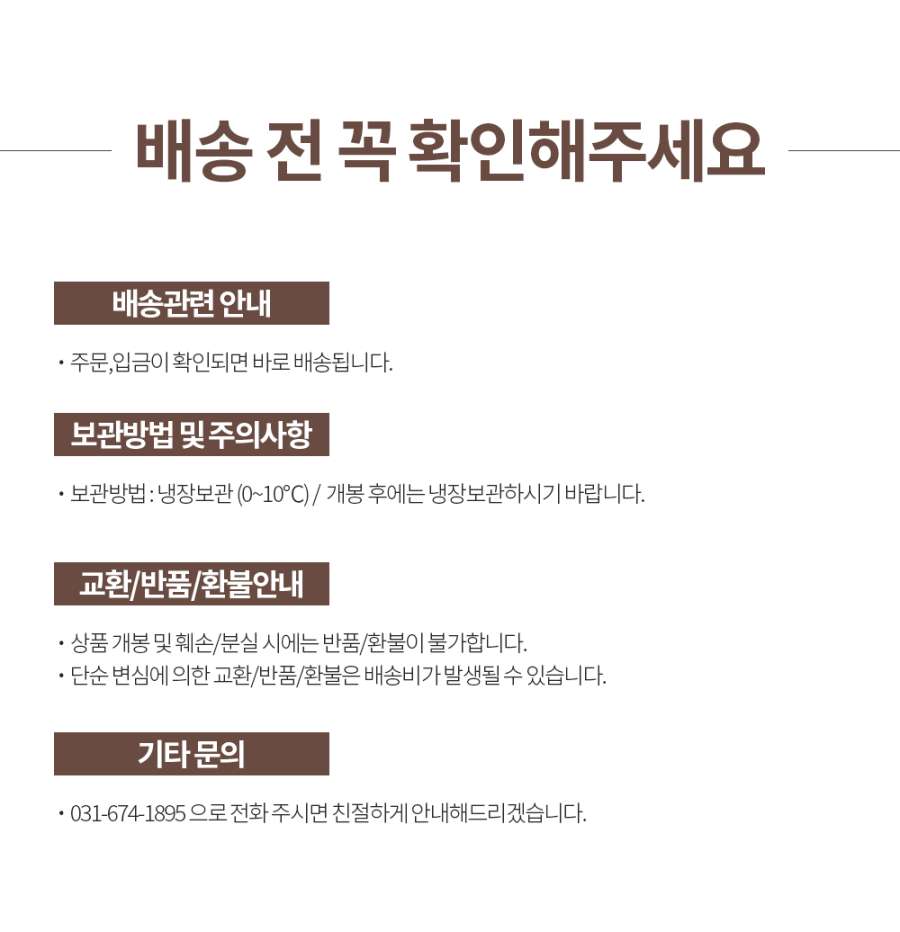 배송 전 꼭 확인해주세요

배송관련 안내

• 주문,입금이 확인되면 바로 배송됩니다.

보관방법 및 주의사항

• 보관방법 : 냉장보관 (0~10℃) / 개봉 후에는 냉장보관하시기 바랍니다.

교환/반품/환불안내

• 상품 개봉 및 훼손/분실 시에는 반품/환불이 불가합니다.
• 단순 변심에 의한 교환/반품/환불은 배송비가 발생될 수 있습니다.

기타 문의

• 031-674-1895 으로 전화 주시면 친절하게 안내해드리겠습니다.